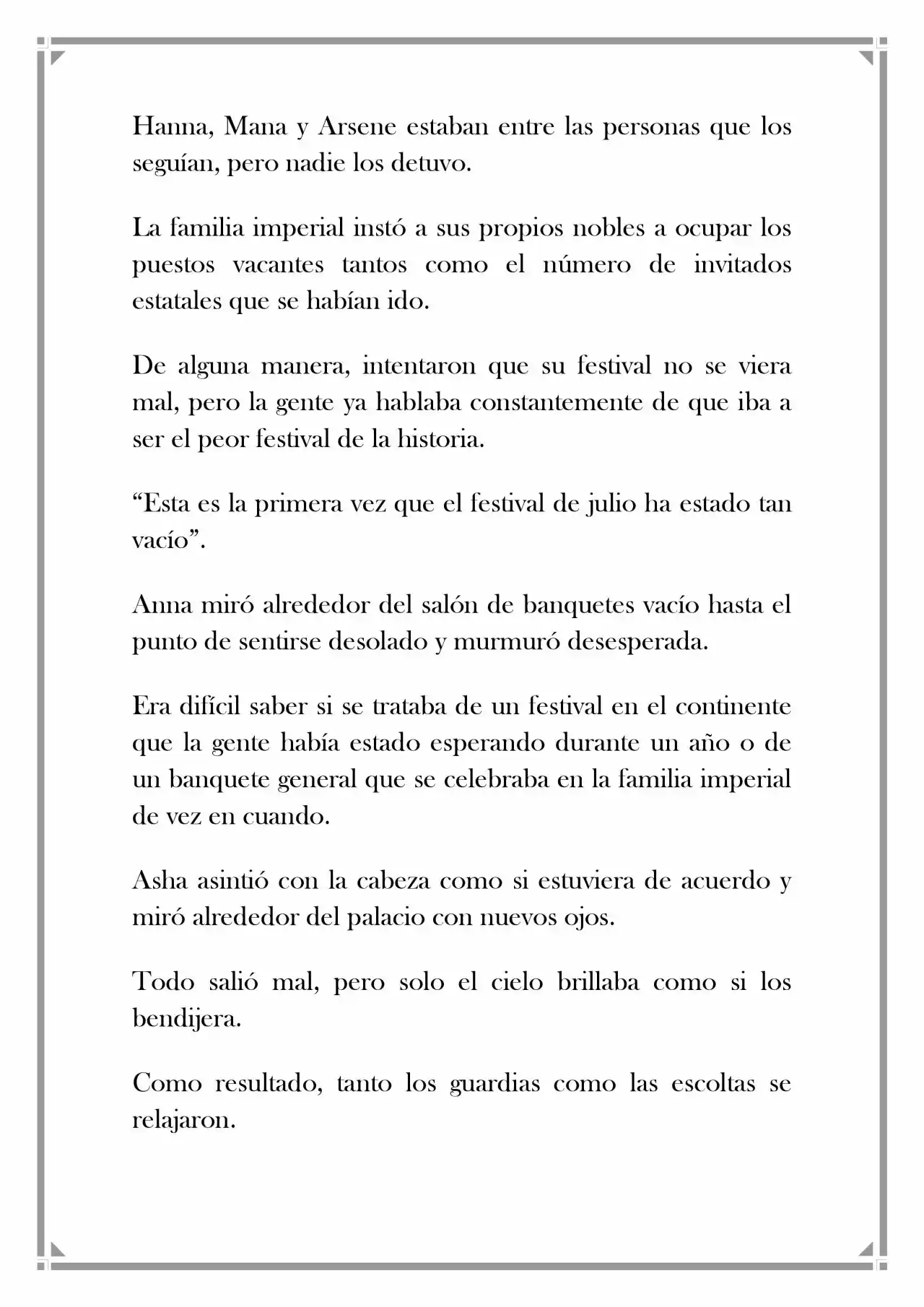 Hanna, Mana y Arsene estaban entre las personas que los seguían, pero nadie los detuvo.

La familia imperial instó a sus propios nobles a ocupar los puestos vacantes tantos como el número de invitados estatales que se habían ido.

De alguna manera, intentaron que su festival no se viera mal, pero la gente ya hablaba constantemente de que iba a ser el peor festival de la historia.

"Esta es la primera vez que el festival de julio ha estado tan vacío".

Anna miró alrededor del salón de banquetes vacío hasta el punto de sentirse desolado y murmuró desesperada.

Era difícil saber si se trataba de un festival en el continente que la gente había estado esperando durante un año o de un banquete general que se celebraba en la familia imperial de vez en cuando.

Asha asintió con la cabeza como si estuviera de acuerdo y miró alrededor del palacio con nuevos ojos.

Todo salió mal, pero solo el cielo brillaba como si los bendijera.

Como resultado, tanto los guardias como las escoltas se relajaron.